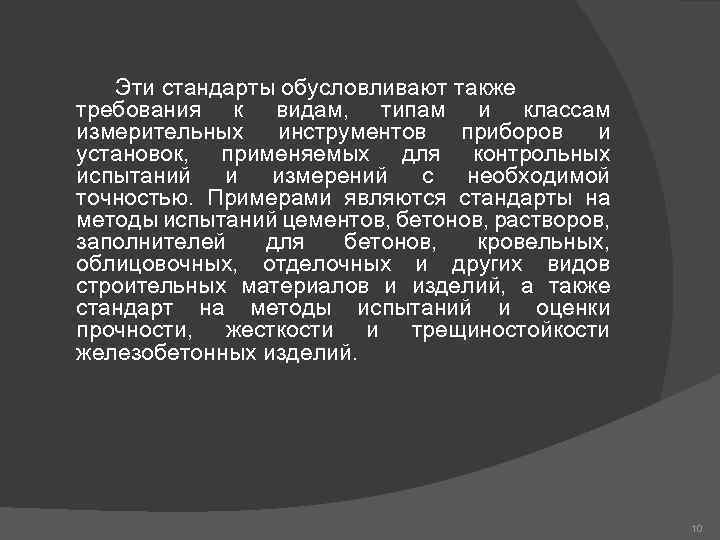 Эти стандарты обусловливают также требования к видам, типам и классам измерительных инструментов приборов и установок, применяемых для контрольных испытаний и измерений с необходимой точностью. Примерами являются стандарты на методы испытаний цементов, бетонов, растворов, заполнителей для бетонов, кровельных, облицовочных, отделочных и других видов строительных материалов и изделий, а также стандарт на методы испытаний и оценки прочности, жесткости и трещиностойкости железобетонных изделий.

10